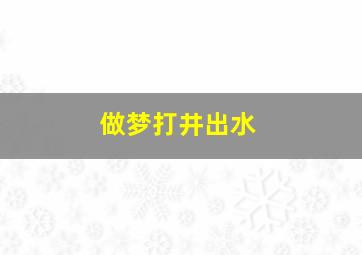 做梦打井出水